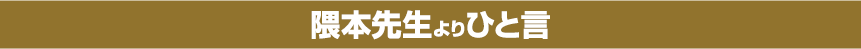 隈本先生よりひと言